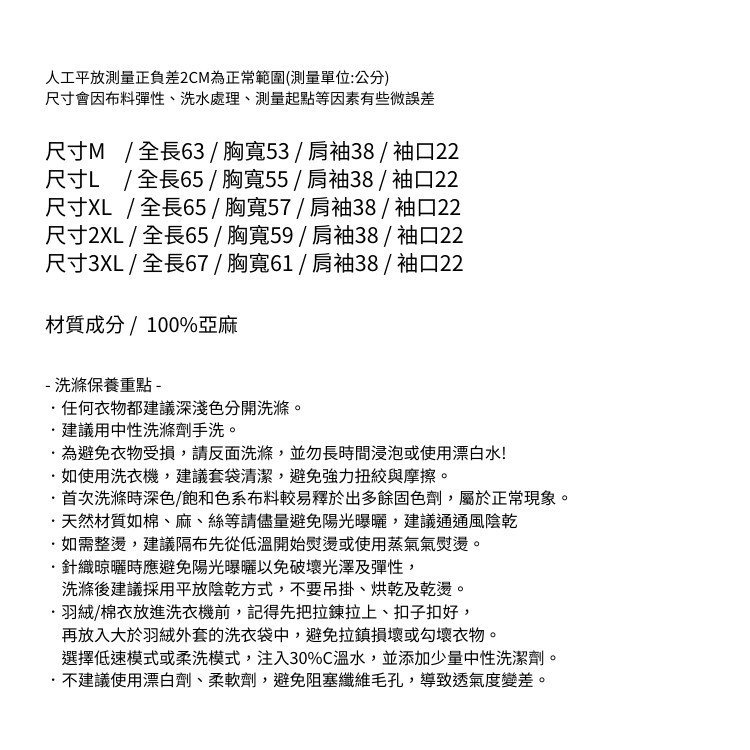 人工平放測量正負差2CM為正常範圍(測量單位:公分)
尺寸會因布料彈性、洗水處理、測量起點等因素有些微誤差

尺寸M / 全長63 / 胸寬53 / 肩袖38 / 袖口22
尺寸L / 全長65 / 胸寬55 / 肩袖38 / 袖口22
尺寸XL / 全長65 / 胸寬57 / 肩袖38 / 袖口22
尺寸2XL / 全長65 / 胸寬59 / 肩袖38 / 袖口22
尺寸3XL / 全長67 / 胸寬61 / 肩袖38 / 袖口22

材質成分 / 100%亞麻

- 洗滌保養重點 -
・任何衣物都建議深淺色分開洗滌。
・建議用中性洗滌劑手洗。
・為避免衣物受損，請反面洗滌，並勿長時間浸泡或使用漂白水!
・如使用洗衣機，建議套袋清潔，避免強力扭絞與摩擦。
・首次洗滌時深色/飽和色系布料較易釋於出多餘固色劑，屬於正常現象。
・天然材質如棉、麻、絲等請儘量避免陽光曝曬，建議通通風陰乾
・如需整燙，建議隔布先從低溫開始熨燙或使用蒸氣氣熨燙。
・針織晾曬時應避免陽光曝曬以免破壞光澤及彈性，
洗滌後建議採用平放陰乾方式，不要吊掛、烘乾及乾燙。
・羽絨/棉衣放進洗衣機前，記得先把拉鍊拉上、扣子扣好，
再放入大於羽絨外套的洗衣袋中，避免拉鎖損壞或勾壞衣物。
選擇低速模式或柔洗模式，注入30%C溫水，並添加少量中性洗潔劑。
・不建議使用漂白劑、柔軟劑，避免阻塞纖維毛孔，導致透氣度變差。